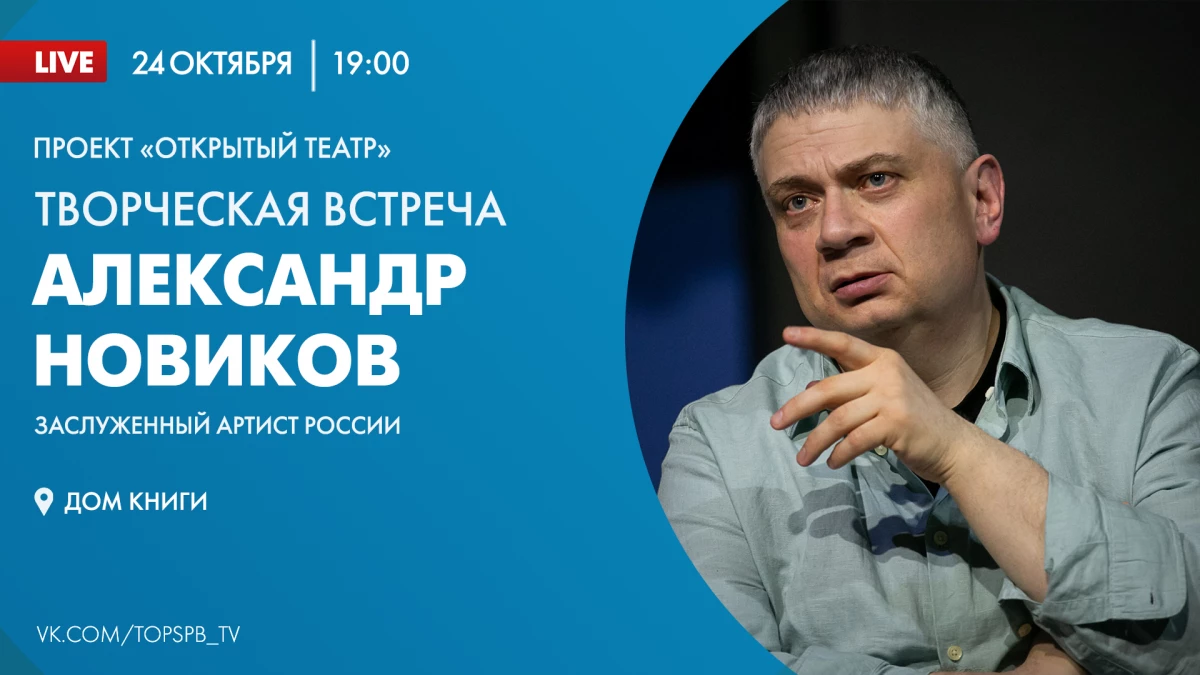 LIVE 24 ОКТЯБРЯ | 19:00

ПРОЕКТ «ОТКРЫТЫЙ ТЕАТР»

ТВОРЧЕСКАЯ ВСТРЕЧА

АЛЕКСАНДР НОВИКОВ

ЗАСЛУЖЕННЫЙ АРТИСТ РОССИИ

ДОМ КНИГИ

VK.COM/TOPSPB_TV